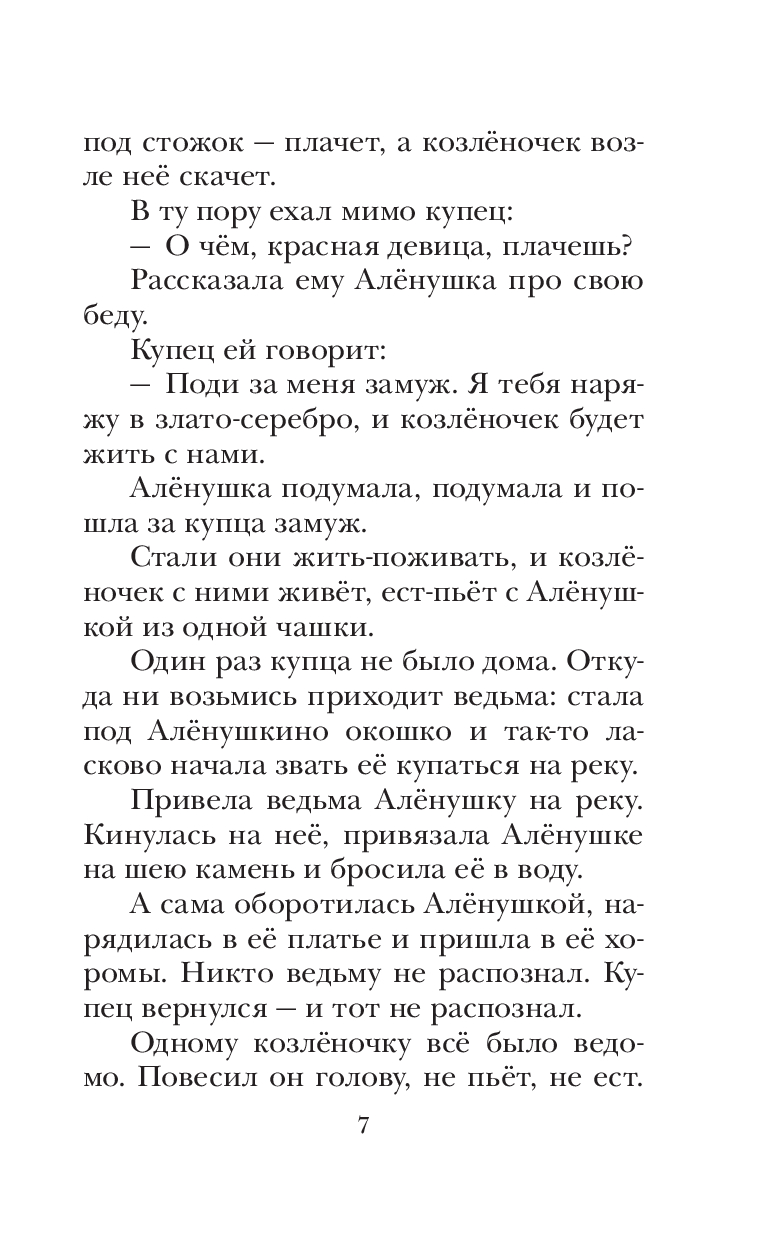 под стожок — плачет, а козлёночек возле неё скачет.

В ту пору ехал мимо купец:

— О чём, красная девица, плачешь?

Рассказала ему Алёнушка про свою беду.

Купец ей говорит:

— Поди за меня замуж. Я тебя наряжу в злато-серебро, и козлёночек будет жить с нами.

Алёнушка подумала, подумала и пошла за купца замуж.

Стали они жить-поживать, и козлёночек с ними живёт, ест-пьёт с Алёнушкой из одной чашки.

Один раз купца не было дома. Откуда ни возьмись приходит ведьма: стала под Алёнушкино окошко и так-то ласково начала звать её купаться на реку.

Привела ведьма Алёнушку на реку. Кинулась на неё, привязала Алёнушке на шею камень и бросила её в воду.

А сама оборотилась Алёнушкой, нарядилась в её платье и пришла в её хоромы. Никто ведьму не распознал. Купец вернулся — и тот не распознал.

Одному козлёночку всё было ведомо. Повесил он голову, не пьёт, не ест.

7